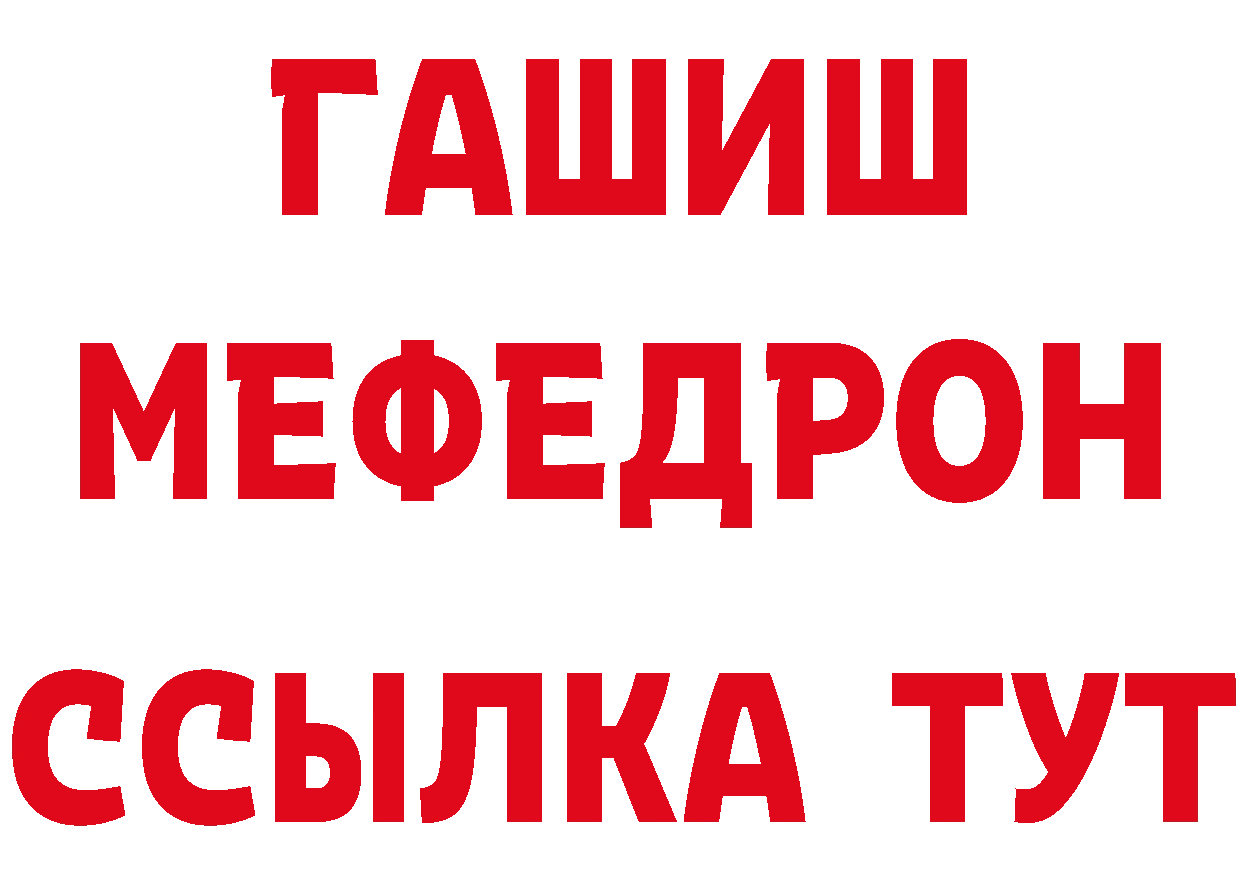 ГАШИШ
МЕФЕДРОН
ССЫЛКА ТУТ